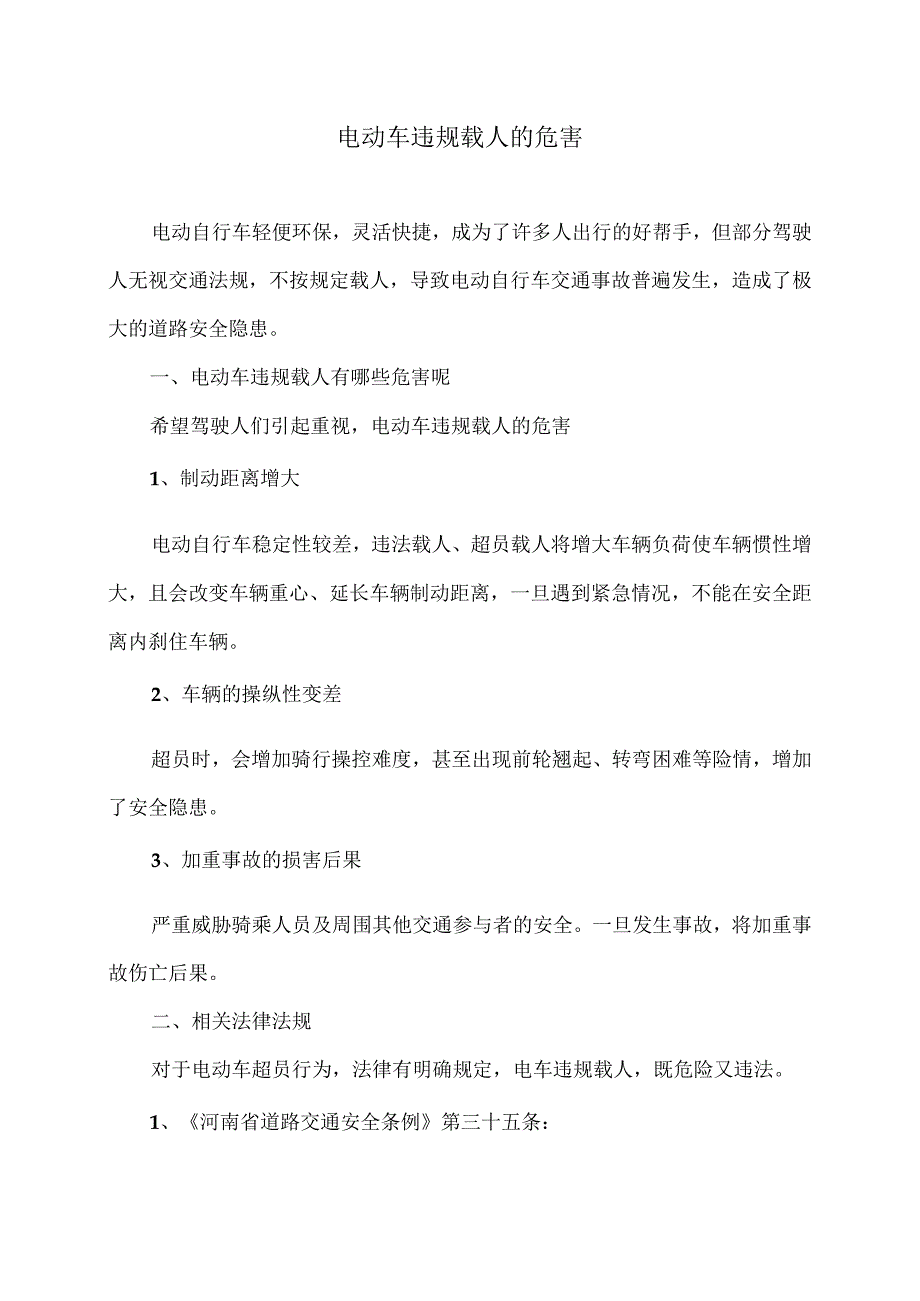 电动车违规载人的危害

电动自行车轻便环保，灵活快捷，成为了许多人出行的好帮手，但部分驾驶人无视交通法规，不按规定载人，导致电动自行车交通事故普遍发生，造成了极大的道路安全隐患。

一、电动车违规载人有哪些危害呢

希望驾驶人们引起重视，电动车违规载人的危害

1、制动距离增大

电动自行车稳定性较差，违法载人、超员载人将增大车辆负荷使车辆惯性增大，且会改变车辆重心、延长车辆制动距离，一旦遇到紧急情况，不能在安全距离内刹住车辆。

2、车辆的操纵性变差

超员时，会增加骑行操控难度，甚至出现前轮翘起、转弯困难等险情，增加了安全隐患。

3、加重事故的损害后果

严重威胁骑乘人员及周围其他交通参与者的安全。一旦发生事故，将加重事故伤亡后果。

二、相关法律法规

对于电动车超员行为，法律有明确规定，电车违规载人，既危险又违法。

1、《河南省道路交通安全条例》第三十五条：